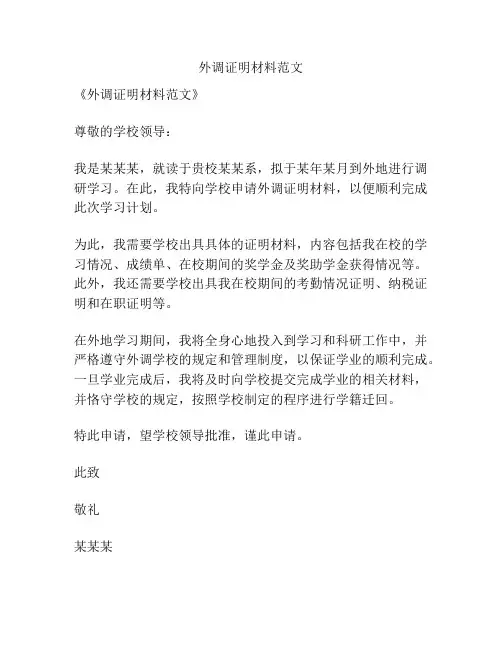 外调证明材料范文

《外调证明材料范文》

尊敬的学校领导：

我是某某某，就读于贵校某某系，拟于某年某月到外地进行调研学习。在此，我特向学校申请外调证明材料，以便顺利完成此次学习计划。

为此，我需要学校出具具体的证明材料，内容包括我在校的学习情况、成绩单、在校期间的奖学金及奖助学金获得情况等。此外，我还需要学校出具我在校期间的考勤情况证明、纳税证明和在职证明等。

在外地学习期间，我将全身心地投入到学习和科研工作中，并严格遵守外调学校的规定和管理制度，以保证学业的顺利完成。一旦学业完成后，我将及时向学校提交完成学业的相关材料，并恪守学校的规定，按照学校制定的程序进行学籍迁回。

特此申请，望学校领导批准，谨此申请。

此致

敬礼

某某某